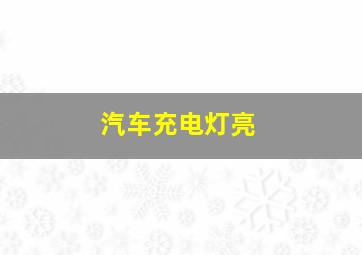 汽车充电灯亮